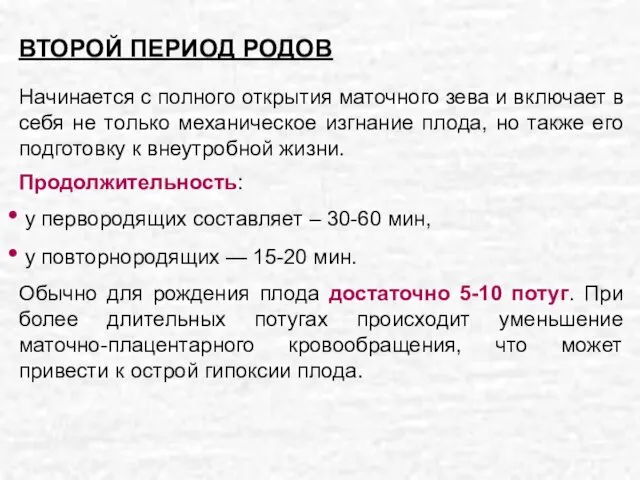 ВТОРОЙ ПЕРИОД РОДОВ

Начинается с полного открытия маточного зева и включает в себя не только механическое изгнание плода, но также его подготовку к внеутробной жизни.

Продолжительность:

• у первородящих составляет – 30-60 мин,

• у повторнородящих — 15-20 мин.

Обычно для рождения плода достаточно 5-10 потуг. При более длительных потугах происходит уменьшение маточно-плацентарного кровообращения, что может привести к острой гипоксии плода.